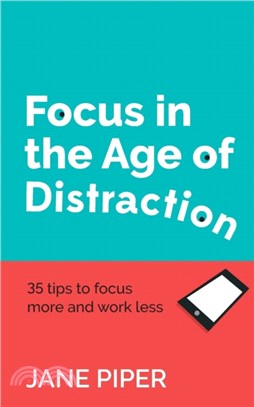 Focus in the Age of Distraction

35 tips to focus more and work less

JANE PIPER